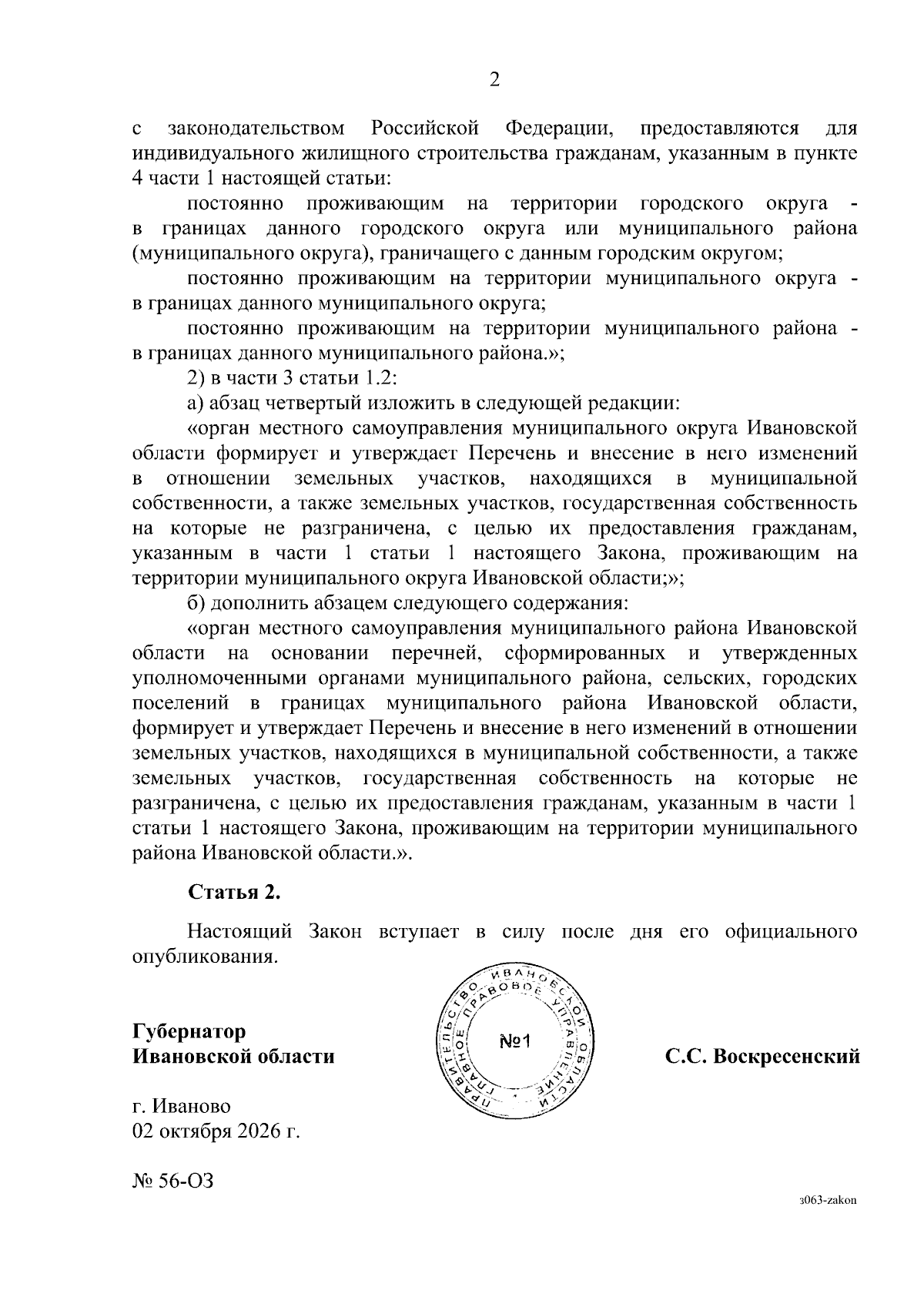 2

с законодательством Российской Федерации, предоставляются для индивидуального жилищного строительства гражданам, указанным в пункте 4 части 1 настоящей статьи:

постоянно проживающим на территории городского округа - в границах данного городского округа или муниципального района (муниципального округа), граничащего с данным городским округом;

постоянно проживающим на территории муниципального округа - в границах данного муниципального округа;

постоянно проживающим на территории муниципального района - в границах данного муниципального района.»;

2) в части 3 статьи 1.2:

а) абзац четвертый изложить в следующей редакции:

«орган местного самоуправления муниципального округа Ивановской области формирует и утверждает Перечень и внесение в него изменений в отношении земельных участков, находящихся в муниципальной собственности, а также земельных участков, государственная собственность на которые не разграничена, с целью их предоставления гражданам, указанным в части 1 статьи 1 настоящего Закона, проживающим на территории муниципального округа Ивановской области;»;

б) дополнить абзацем следующего содержания:

«орган местного самоуправления муниципального района Ивановской области на основании перечней, сформированных и утвержденных уполномоченными органами муниципального района, сельских, городских поселений в границах муниципального района Ивановской области, формирует и утверждает Перечень и внесение в него изменений в отношении земельных участков, находящихся в муниципальной собственности, а также земельных участков, государственная собственность на которые не разграничена, с целью их предоставления гражданам, указанным в части 1 статьи 1 настоящего Закона, проживающим на территории муниципального района Ивановской области.».

Статья 2.

Настоящий Закон вступает в силу после дня его официального опубликования.

Губернатор
Ивановской области

ПРАВИТЕЛЬСТВО ИВАНОВСКОЙ ОБЛАСТИ ГЛАВНОЕ ПРАВОВОЕ УПРАВЛЕНИЕ
№1

С.С. Воскресенский

г. Иваново
02 октября 2026 г.

№ 56-ОЗ

з063-zakon